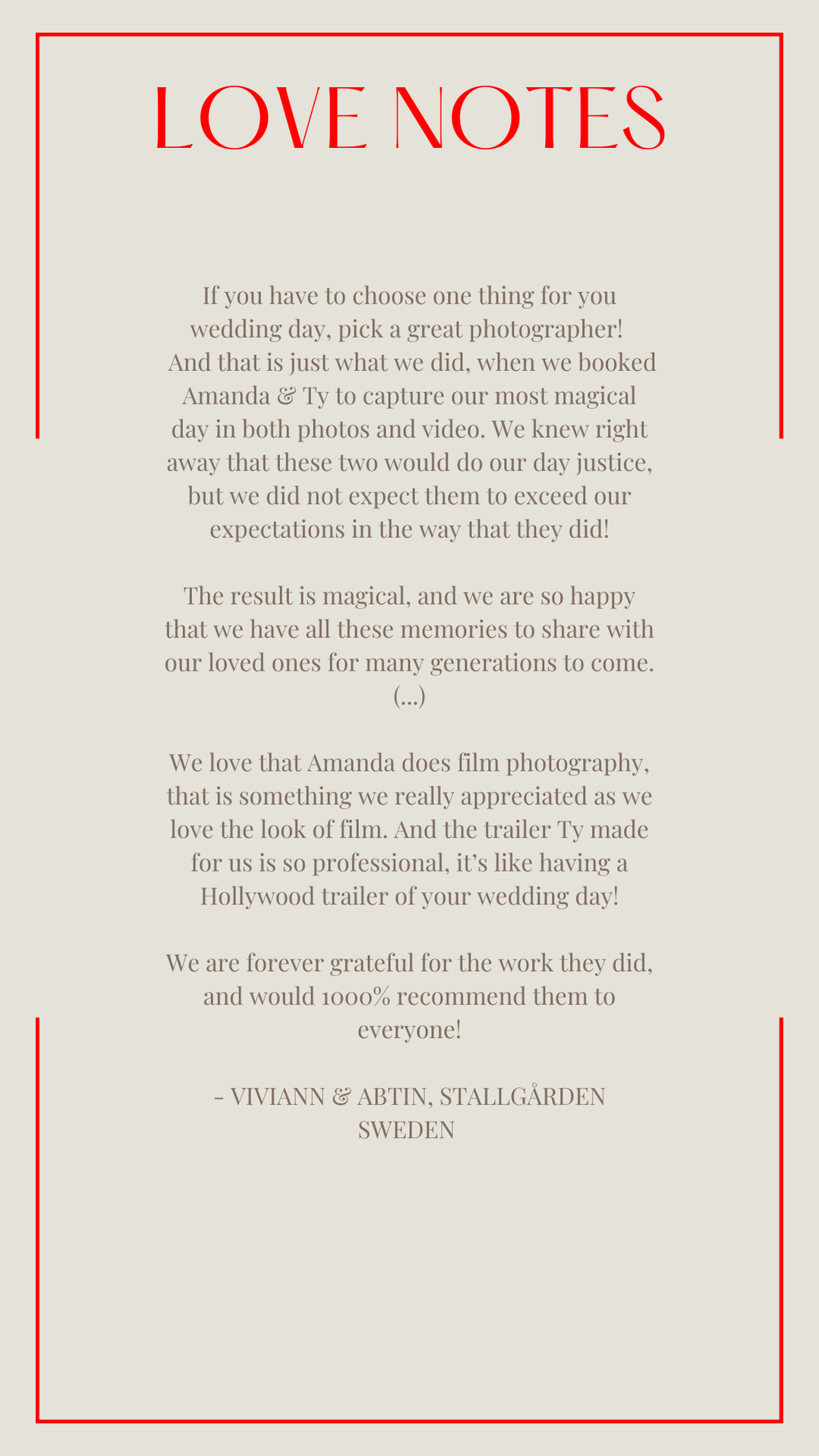 LOVE NOTES

If you have to choose one thing for you wedding day, pick a great photographer! And that is just what we did, when we booked Amanda & Ty to capture our most magical day in both photos and video. We knew right away that these two would do our day justice, but we did not expect them to exceed our expectations in the way that they did!

The result is magical, and we are so happy that we have all these memories to share with our loved ones for many generations to come. (...)

We love that Amanda does film photography, that is something we really appreciated as we love the look of film. And the trailer Ty made for us is so professional, it's like having a Hollywood trailer of your wedding day!

We are forever grateful for the work they did, and would 1000% recommend them to everyone!

– VIVIANN & ABTIN, STALLGÅRDEN SWEDEN